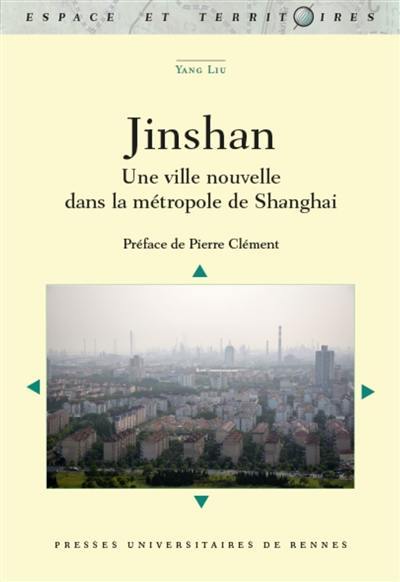 ESPACE ET TERRITOIRES

YANG LIU

Jinshan
Une ville nouvelle dans la métropole de Shanghai

Préface de Pierre Clément

PRESSES UNIVERSITAIRES DE RENNES